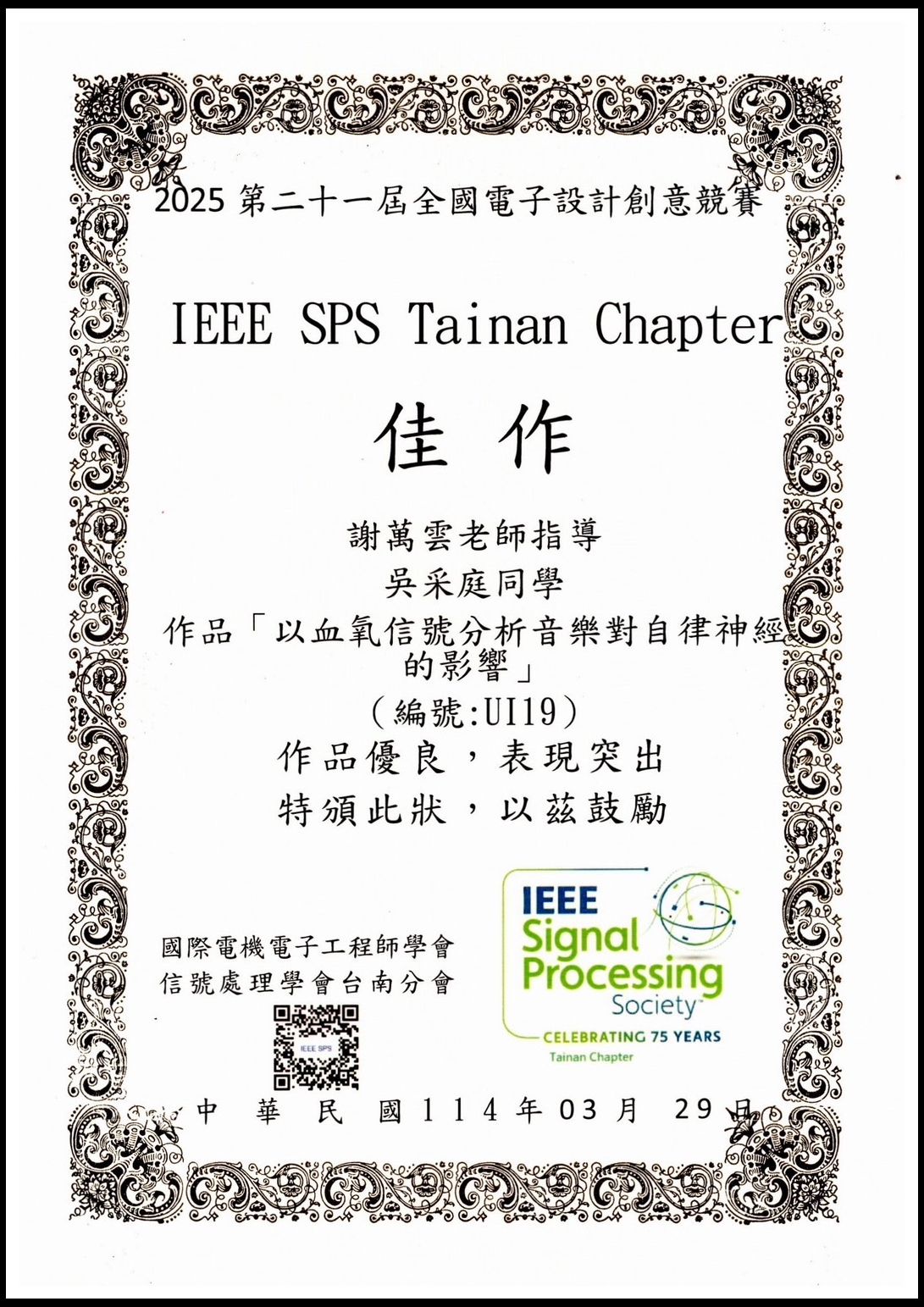 2025 第二十一屆全國電子設計創意競賽

IEEE SPS Tainan Chapter

佳 作

謝萬雲老師指導
吳采庭同學
作品「以血氧信號分析音樂對自律神經的影響」
(編號:UI19)
作品優良，表現突出
特頒此狀，以茲鼓勵

國際電機電子工程師學會
信號處理學會台南分會

IEEE SPS

IEEE Signal Processing Society
CELEBRATING 75 YEARS
Tainan Chapter

中 華 民 國 114 年 03 月 29 日